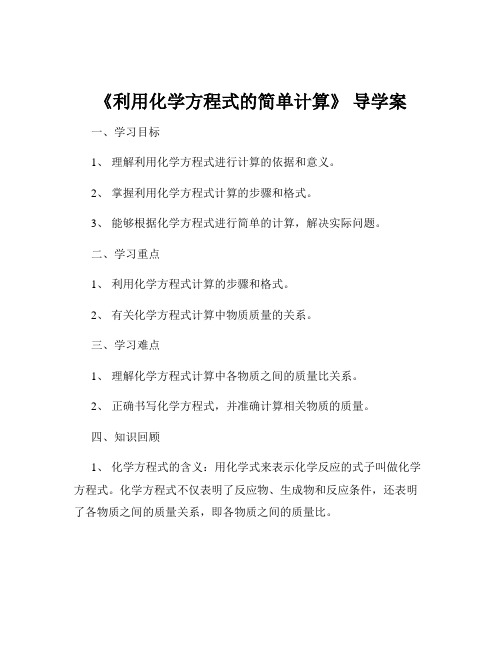 《利用化学方程式的简单计算》 导学案

一、学习目标

1、 理解利用化学方程式进行计算的依据和意义。

2、 掌握利用化学方程式计算的步骤和格式。

3、 能够根据化学方程式进行简单的计算，解决实际问题。

二、学习重点

1、 利用化学方程式计算的步骤和格式。

2、 有关化学方程式计算中物质质量的关系。

三、学习难点

1、 理解化学方程式计算中各物质之间的质量比关系。

2、 正确书写化学方程式，并准确计算相关物质的质量。

四、知识回顾

1、 化学方程式的含义：用化学式来表示化学反应的式子叫做化学方程式。化学方程式不仅表明了反应物、生成物和反应条件，还表明了各物质之间的质量关系，即各物质之间的质量比。